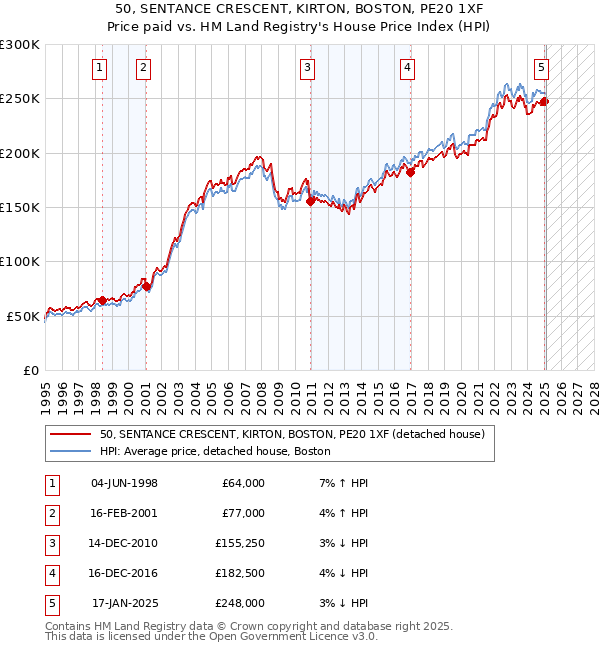 50, SENTANCE CRESCENT, KIRTON, BOSTON, PE20 1XF
Price paid vs. HM Land Registry's House Price Index (HPI)

£300K
£250K
£200K
£150K
£100K
£50K
£0

1 2 3 4 5

1995 1996 1997 1998 1999 2000 2001 2002 2003 2004 2005 2006 2007 2008 2009 2010 2011 2012 2013 2014 2015 2016 2017 2018 2019 2020 2021 2022 2023 2024 2025 2026 2027 2028

50, SENTANCE CRESCENT, KIRTON, BOSTON, PE20 1XF (detached house)
HPI: Average price, detached house, Boston

| 1 | 04-JUN-1998 | £64,000 | 7% ↑ HPI |
|---|---|---|---|
| 2 | 16-FEB-2001 | £77,000 | 4% ↑ HPI |
| 3 | 14-DEC-2010 | £155,250 | 3% ↓ HPI |
| 4 | 16-DEC-2016 | £182,500 | 4% ↓ HPI |
| 5 | 17-JAN-2025 | £248,000 | 3% ↓ HPI |

Contains HM Land Registry data © Crown copyright and database right 2025.
This data is licensed under the Open Government Licence v3.0.